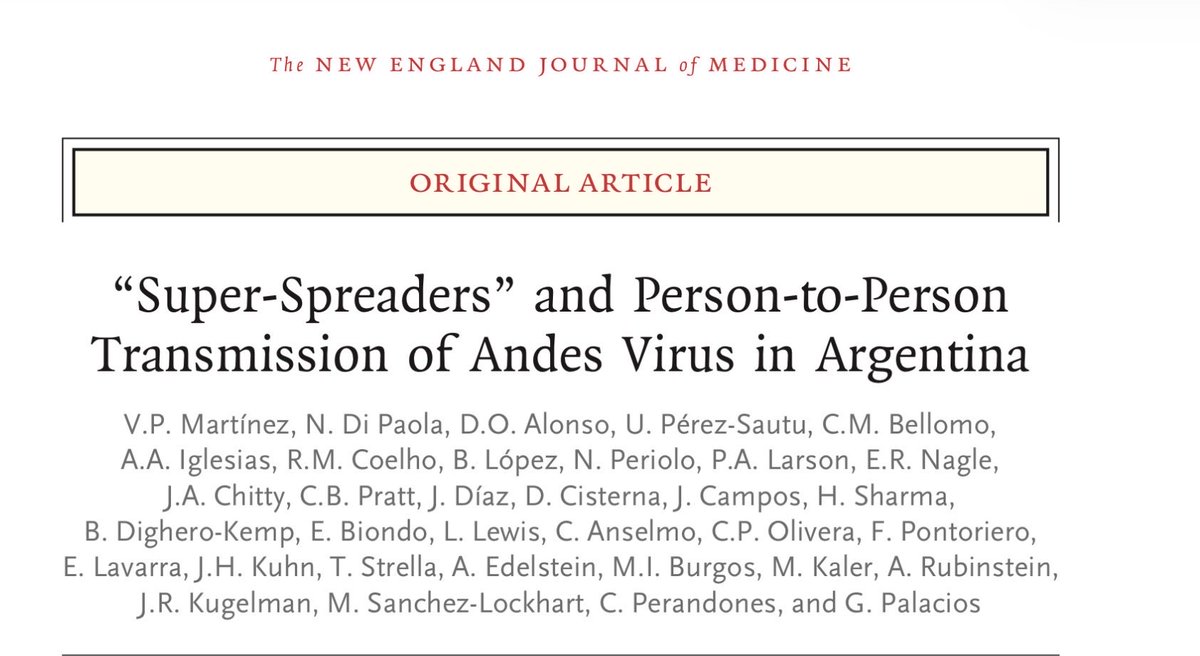 The NEW ENGLAND JOURNAL of MEDICINE

ORIGINAL ARTICLE

“Super-Spreaders” and Person-to-Person Transmission of Andes Virus in Argentina

V.P. Martínez, N. Di Paola, D.O. Alonso, U. Pérez-Sautu, C.M. Bellomo, A.A. Iglesias, R.M. Coelho, B. López, N. Periolo, P.A. Larson, E.R. Nagle, J.A. Chitty, C.B. Pratt, J. Díaz, D. Cisterna, J. Campos, H. Sharma, B. Dighero-Kemp, E. Biondo, L. Lewis, C. Anselmo, C.P. Olivera, F. Pontoriero, E. Lavarra, J.H. Kuhn, T. Strella, A. Edelstein, M.I. Burgos, M. Kaler, A. Rubinstein, J.R. Kugelman, M. Sanchez-Lockhart, C. Perandones, and G. Palacios